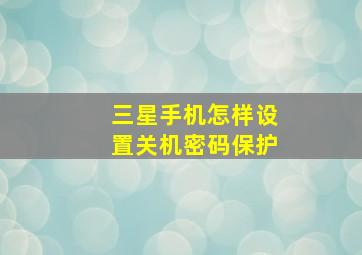 三星手机怎样设置关机密码保护